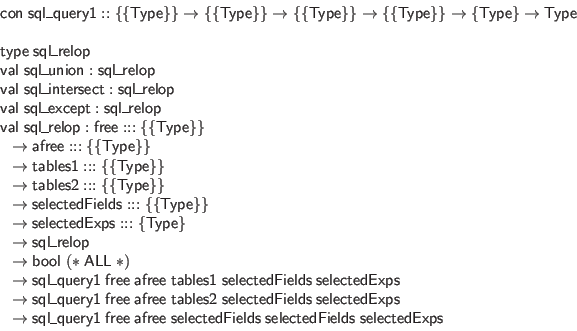 con sql_query1 :: {{Type}} → {{Type}} → {{Type}} → {{Type}} → {Type} → Type

type sql_relop
val sql_union : sql_relop
val sql_intersect : sql_relop
val sql_except : sql_relop
val sql_relop : free ::: {{Type}}
→ afree ::: {{Type}}
→ tables1 ::: {{Type}}
→ tables2 ::: {{Type}}
→ selectedFields ::: {{Type}}
→ selectedExps ::: {Type}
→ sql_relop
→ bool (∗ ALL ∗)
→ sql_query1 free afree tables1 selectedFields selectedExps
→ sql_query1 free afree tables2 selectedFields selectedExps
→ sql_query1 free afree selectedFields selectedFields selectedExps